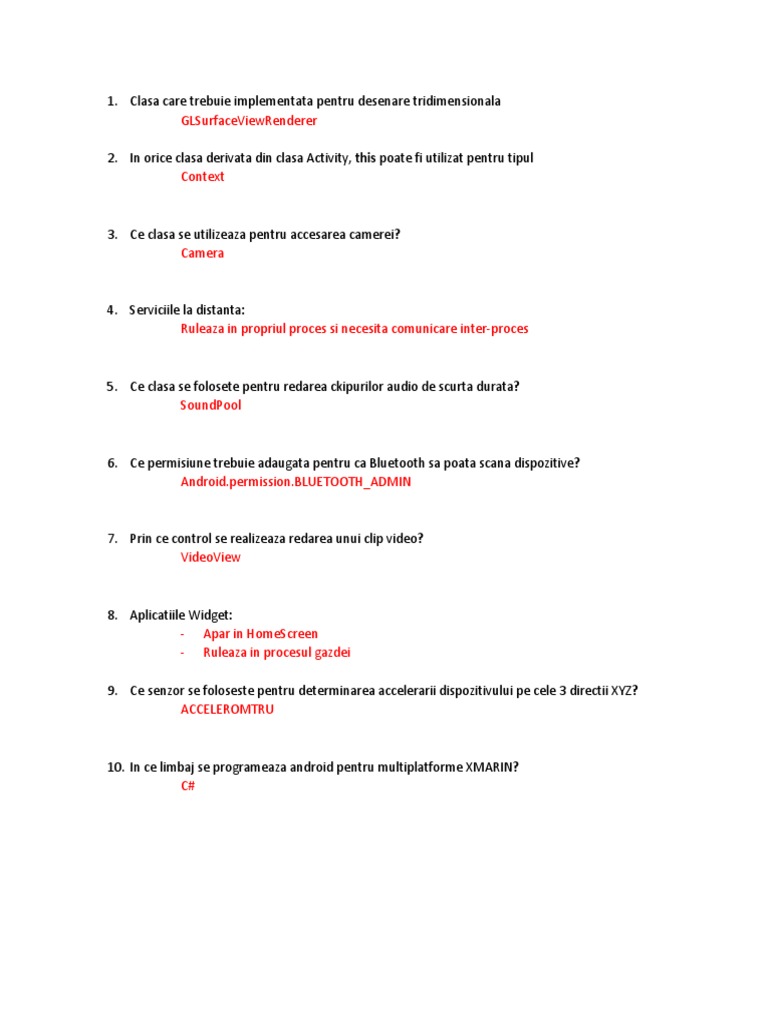 1. Clasa care trebuie implementata pentru desenare tridimensionala
GLSurfaceViewRenderer

2. In orice clasa derivata din clasa Activity, this poate fi utilizat pentru tipul
Context

3. Ce clasa se utilizeaza pentru accesarea camerei?
Camera

4. Serviciile la distanta:
Ruleaza in propriul proces si necesita comunicare inter-proces

5. Ce clasa se folosete pentru redarea ckipurilor audio de scurta durata?
SoundPool

6. Ce permisiune trebuie adaugata pentru ca Bluetooth sa poata scana dispozitive?
Android.permission.BLUETOOTH_ADMIN

7. Prin ce control se realizeaza redarea unui clip video?
VideoView

8. Aplicatiile Widget:
- Apar in HomeScreen
- Ruleaza in procesul gazdei

9. Ce senzor se foloseste pentru determinarea accelerarii dispozitivului pe cele 3 directii XYZ?
ACCELEROMTRU

10. In ce limbaj se programeaza android pentru multiplatforme XMARIN?
C#